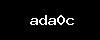 ada0c